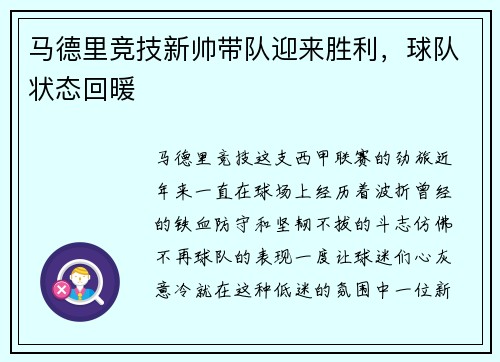 马德里竞技新帅带队迎来胜利，球队状态回暖

马德里竞技这支西甲联赛的劲旅近年来一直在球场上经历着波折曾经的铁血防守和坚韧不拔的斗志仿佛不再球队的表现一度让球迷们心灰意冷就在这种低迷的氛围中一位新